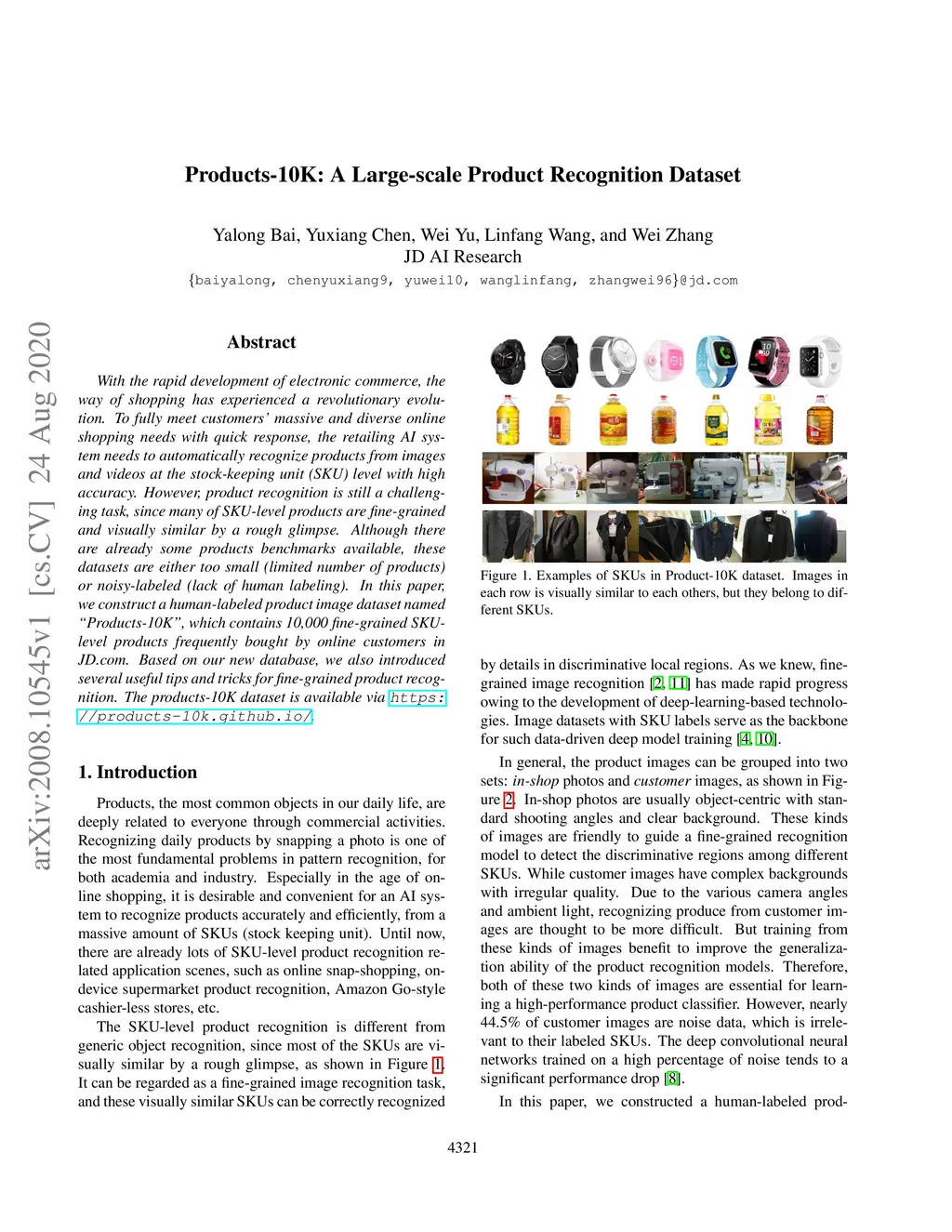 arXiv:2008.10545v1 [cs.CV] 24 Aug 2020

Products-10K: A Large-scale Product Recognition Dataset

Yalong Bai, Yuxiang Chen, Wei Yu, Linfang Wang, and Wei Zhang
JD AI Research
{baiyalong, chenyuxiang9, yuwei10, wanglinfang, zhangwei96}@jd.com

Abstract

With the rapid development of electronic commerce, the way of shopping has experienced a revolutionary evolution. To fully meet customers' massive and diverse online shopping needs with quick response, the retailing AI system needs to automatically recognize products from images and videos at the stock-keeping unit (SKU) level with high accuracy. However, product recognition is still a challenging task, since many of SKU-level products are fine-grained and visually similar by a rough glimpse. Although there are already some products benchmarks available, these datasets are either too small (limited number of products) or noisy-labeled (lack of human labeling). In this paper, we construct a human-labeled product image dataset named "Products-10K", which contains 10,000 fine-grained SKU-level products frequently bought by online customers in JD.com. Based on our new database, we also introduced several useful tips and tricks for fine-grained product recognition. The products-10K dataset is available via https://products-10k.github.io/.

1. Introduction

Products, the most common objects in our daily life, are deeply related to everyone through commercial activities. Recognizing daily products by snapping a photo is one of the most fundamental problems in pattern recognition, for both academia and industry. Especially in the age of online shopping, it is desirable and convenient for an AI system to recognize products accurately and efficiently, from a massive amount of SKUs (stock keeping unit). Until now, there are already lots of SKU-level product recognition related application scenes, such as online snap-shopping, on-device supermarket product recognition, Amazon Go-style cashier-less stores, etc.

The SKU-level product recognition is different from generic object recognition, since most of the SKUs are visually similar by a rough glimpse, as shown in Figure 1. It can be regarded as a fine-grained image recognition task, and these visually similar SKUs can be correctly recognized

Figure 1. Examples of SKUs in Product-10K dataset. Images in each row is visually similar to each others, but they belong to different SKUs.

by details in discriminative local regions. As we knew, fine-grained image recognition [2, 11] has made rapid progress owing to the development of deep-learning-based technologies. Image datasets with SKU labels serve as the backbone for such data-driven deep model training [4, 10].

In general, the product images can be grouped into two sets: in-shop photos and customer images, as shown in Figure 2. In-shop photos are usually object-centric with standard shooting angles and clear background. These kinds of images are friendly to guide a fine-grained recognition model to detect the discriminative regions among different SKUs. While customer images have complex backgrounds with irregular quality. Due to the various camera angles and ambient light, recognizing produce from customer images are thought to be more difficult. But training from these kinds of images benefit to improve the generalization ability of the product recognition models. Therefore, both of these two kinds of images are essential for learning a high-performance product classifier. However, nearly 44.5% of customer images are noise data, which is irrelevant to their labeled SKUs. The deep convolutional neural networks trained on a high percentage of noise tends to a significant performance drop [8].

In this paper, we constructed a human-labeled prod-

4321